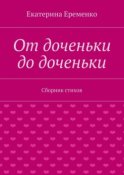 Екатерина Еременко

От доченьки до доченьки

Сборник стихов